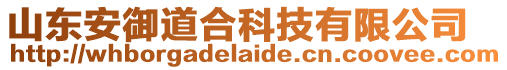 山东安御道合科技有限公司
http://whborgadelaide.cn.coovee.com